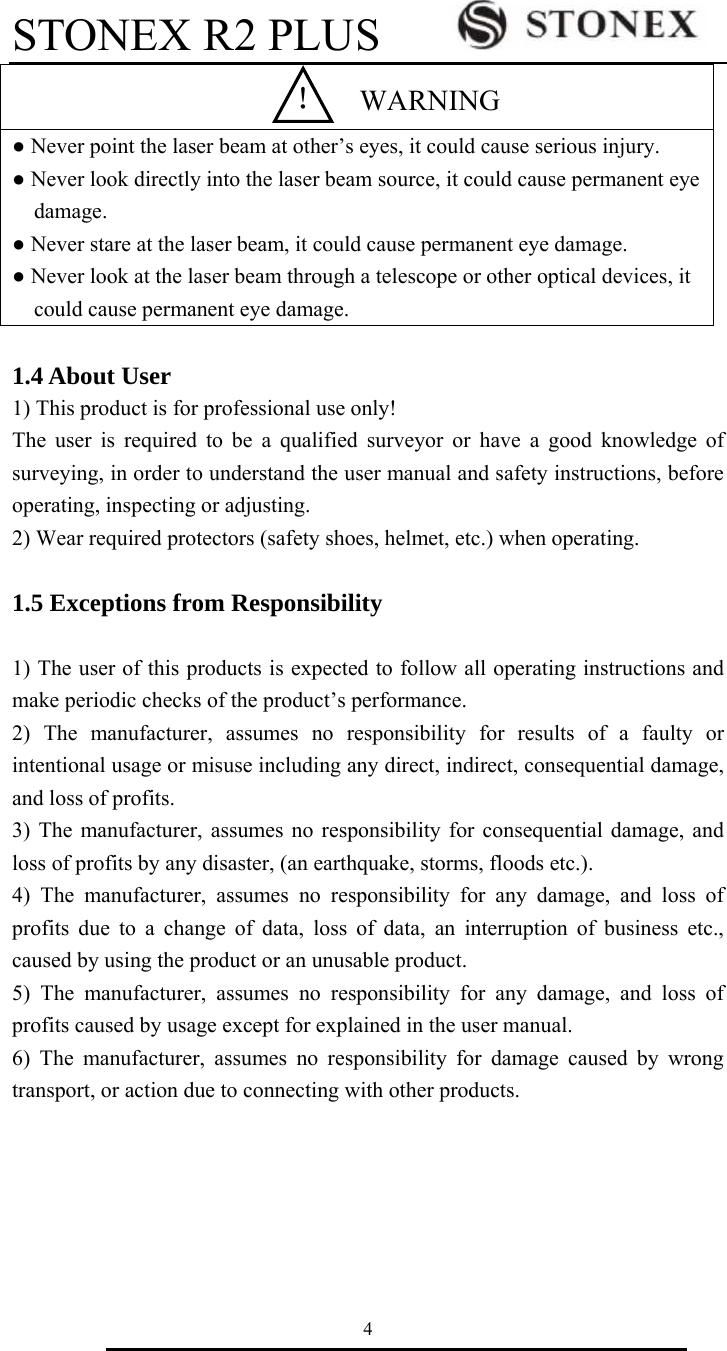 STONEX R2 PLUS

STONEX

! WARNING

● Never point the laser beam at other’s eyes, it could cause serious injury.
● Never look directly into the laser beam source, it could cause permanent eye damage.
● Never stare at the laser beam, it could cause permanent eye damage.
● Never look at the laser beam through a telescope or other optical devices, it could cause permanent eye damage.

1.4 About User

1) This product is for professional use only!
The user is required to be a qualified surveyor or have a good knowledge of surveying, in order to understand the user manual and safety instructions, before operating, inspecting or adjusting.
2) Wear required protectors (safety shoes, helmet, etc.) when operating.

1.5 Exceptions from Responsibility

1) The user of this products is expected to follow all operating instructions and make periodic checks of the product’s performance.
2) The manufacturer, assumes no responsibility for results of a faulty or intentional usage or misuse including any direct, indirect, consequential damage, and loss of profits.
3) The manufacturer, assumes no responsibility for consequential damage, and loss of profits by any disaster, (an earthquake, storms, floods etc.).
4) The manufacturer, assumes no responsibility for any damage, and loss of profits due to a change of data, loss of data, an interruption of business etc., caused by using the product or an unusable product.
5) The manufacturer, assumes no responsibility for any damage, and loss of profits caused by usage except for explained in the user manual.
6) The manufacturer, assumes no responsibility for damage caused by wrong transport, or action due to connecting with other products.

4